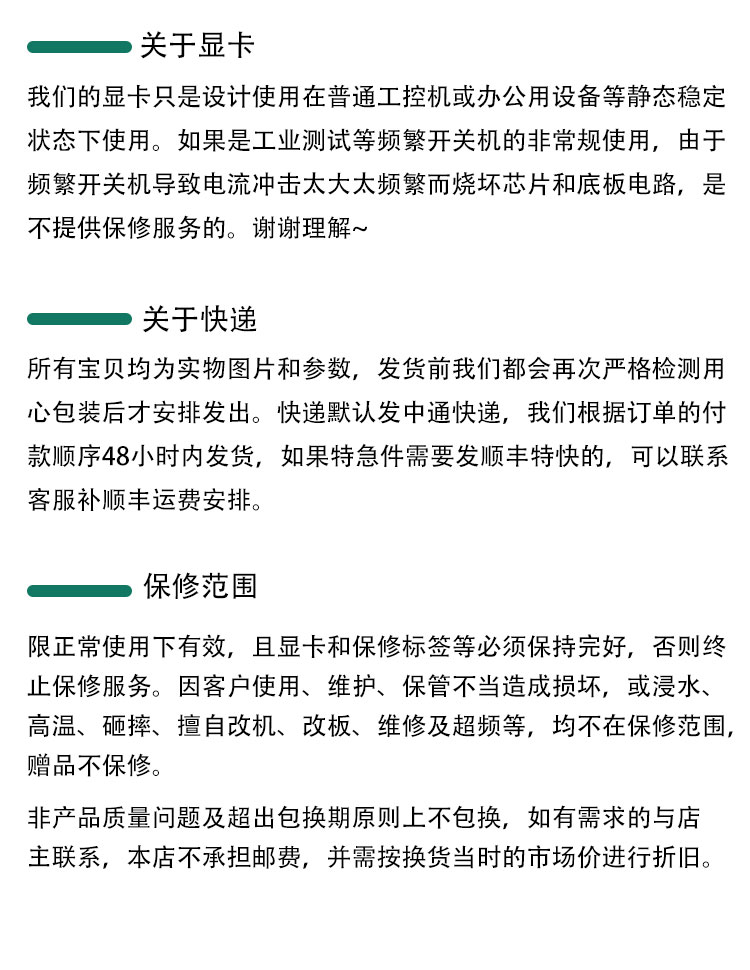 关于显卡

我们的显卡只是设计使用在普通工控机或办公用设备等静态稳定状态下使用。如果是工业测试等频繁开关机的非常规使用，由于频繁开关机导致电流冲击太大太频繁而烧坏芯片和底板电路，是不提供保修服务的。谢谢理解~

关于快递

所有宝贝均为实物图片和参数，发货前我们都会再次严格检测用心包装后才安排发出。快递默认发中通快递，我们根据订单的付款顺序48小时内发货，如果特急件需要发顺丰特快的，可以联系客服补顺丰运费安排。

保修范围

限正常使用下有效，且显卡和保修标签等必须保持完好，否则终止保修服务。因客户使用、维护、保管不当造成损坏，或浸水、高温、砸摔、擅自改机、改板、维修及超频等，均不在保修范围，赠品不保修。

非产品质量问题及超出包换期原则上不包换，如有需求的与店主联系，本店不承担邮费，并需按换货当时的市场价进行折旧。